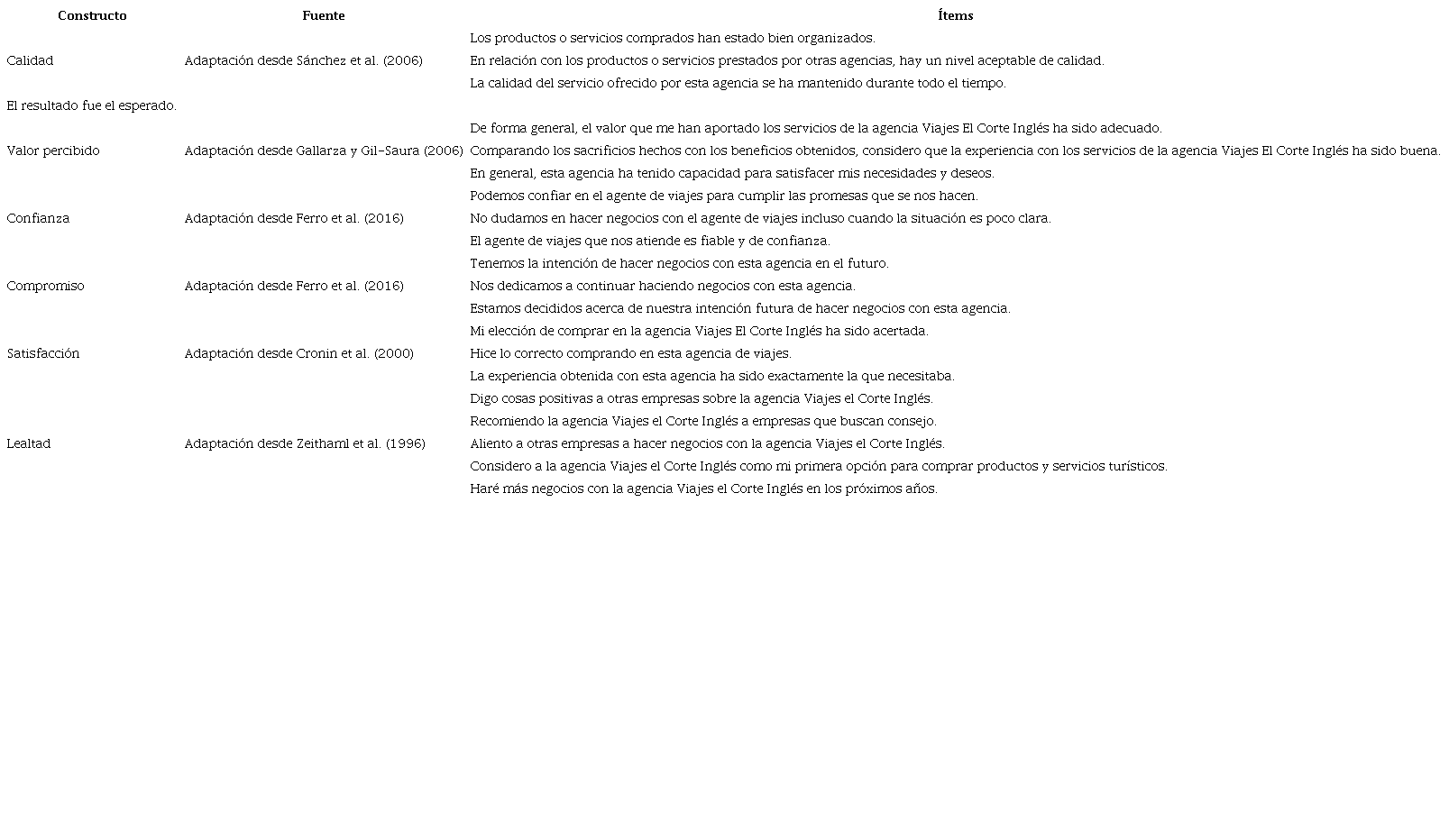 | Constructo | Fuente | Ítems |
|---|---|---|
| | | Los productos o servicios comprados han estado bien organizados. |
| Calidad | Adaptación desde Sánchez et al. (2006) | En relación con los productos o servicios prestados por otras agencias, hay un nivel aceptable de calidad. |
| | | La calidad del servicio ofrecido por esta agencia se ha mantenido durante todo el tiempo. |
| El resultado fue el esperado. | | |
| | | De forma general, el valor que me han aportado los servicios de la agencia Viajes El Corte Inglés ha sido adecuado. |
| Valor percibido | Adaptación desde Gallarza y Gil-Saura (2006) | Comparando los sacrificios hechos con los beneficios obtenidos, considero que la experiencia con los servicios de la agencia Viajes El Corte Inglés ha sido buena. |
| | | En general, esta agencia ha tenido capacidad para satisfacer mis necesidades y deseos. |
| | | Podemos confiar en el agente de viajes para cumplir las promesas que se nos hacen. |
| Confianza | Adaptación desde Ferro et al. (2016) | No dudamos en hacer negocios con el agente de viajes incluso cuando la situación es poco clara. |
| | | El agente de viajes que nos atiende es fiable y de confianza. |
| | | Tenemos la intención de hacer negocios con esta agencia en el futuro. |
| Compromiso | Adaptación desde Ferro et al. (2016) | Nos dedicamos a continuar haciendo negocios con esta agencia. |
| | | Estamos decididos acerca de nuestra intención futura de hacer negocios con esta agencia. |
| | | Mi elección de comprar en la agencia Viajes El Corte Inglés ha sido acertada. |
| Satisfacción | Adaptación desde Cronin et al. (2000) | Hice lo correcto comprando en esta agencia de viajes. |
| | | La experiencia obtenida con esta agencia ha sido exactamente la que necesitaba. |
| | | Digo cosas positivas a otras empresas sobre la agencia Viajes el Corte Inglés. |
| | | Recomiendo la agencia Viajes el Corte Inglés a empresas que buscan consejo. |
| Lealtad | Adaptación desde Zeithaml et al. (1996) | Aliento a otras empresas a hacer negocios con la agencia Viajes el Corte Inglés. |
| | | Considero a la agencia Viajes el Corte Inglés como mi primera opción para comprar productos y servicios turísticos. |
| | | Haré más negocios con la agencia Viajes el Corte Inglés en los próximos años. |